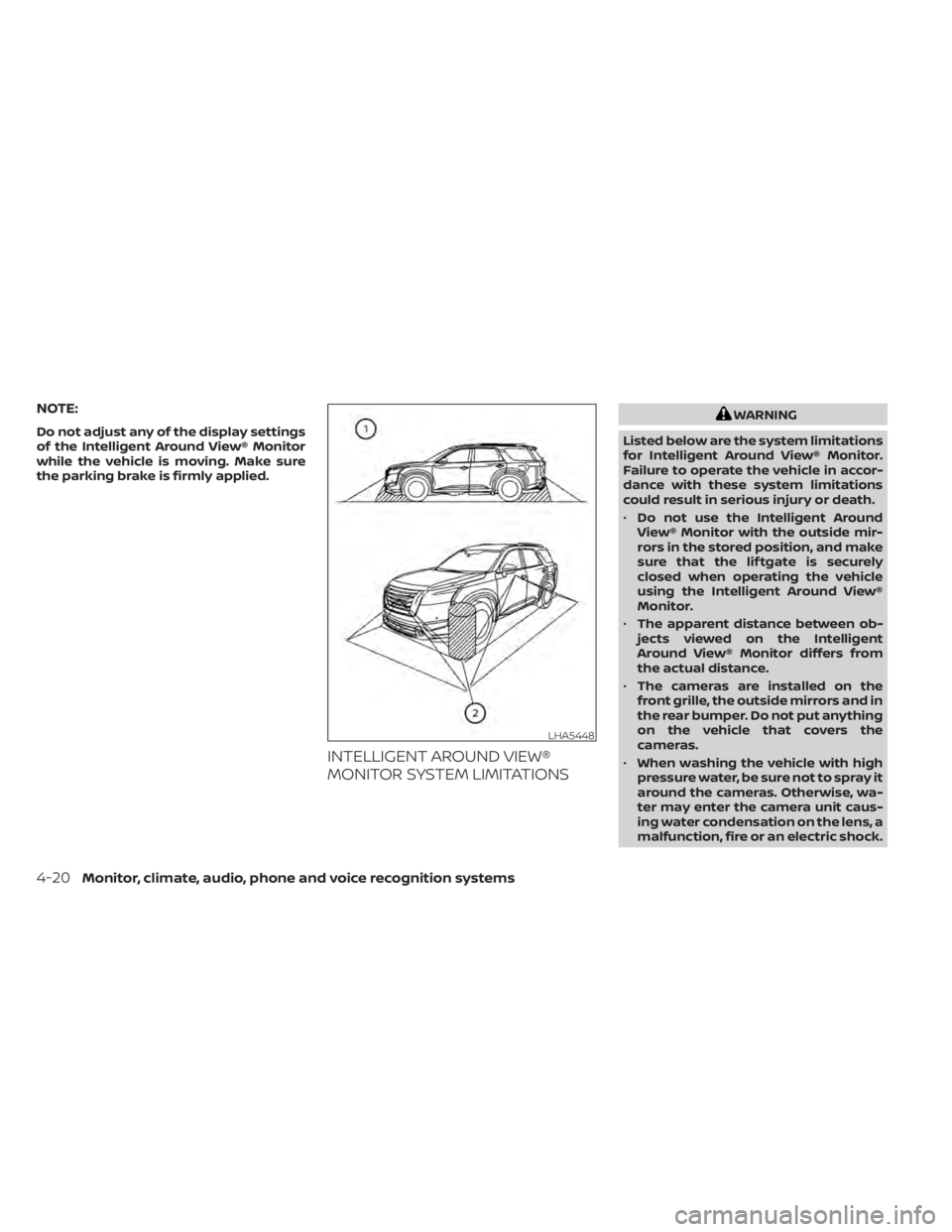 NOTE:

Do not adjust any of the display settings of the Intelligent Around View® Monitor while the vehicle is moving. Make sure the parking brake is firmly applied.

1

2

LHA5448

INTELLIGENT AROUND VIEW® MONITOR SYSTEM LIMITATIONS

WARNING

Listed below are the system limitations for Intelligent Around View® Monitor. Failure to operate the vehicle in accordance with these system limitations could result in serious injury or death.

• Do not use the Intelligent Around View® Monitor with the outside mirrors in the stored position, and make sure that the liftgate is securely closed when operating the vehicle using the Intelligent Around View® Monitor.

• The apparent distance between objects viewed on the Intelligent Around View® Monitor differs from the actual distance.

• The cameras are installed on the front grille, the outside mirrors and in the rear bumper. Do not put anything on the vehicle that covers the cameras.

• When washing the vehicle with high pressure water, be sure not to spray it around the cameras. Otherwise, water may enter the camera unit causing water condensation on the lens, a malfunction, fire or an electric shock.

4-20 Monitor, climate, audio, phone and voice recognition systems

carmanualsonline.info